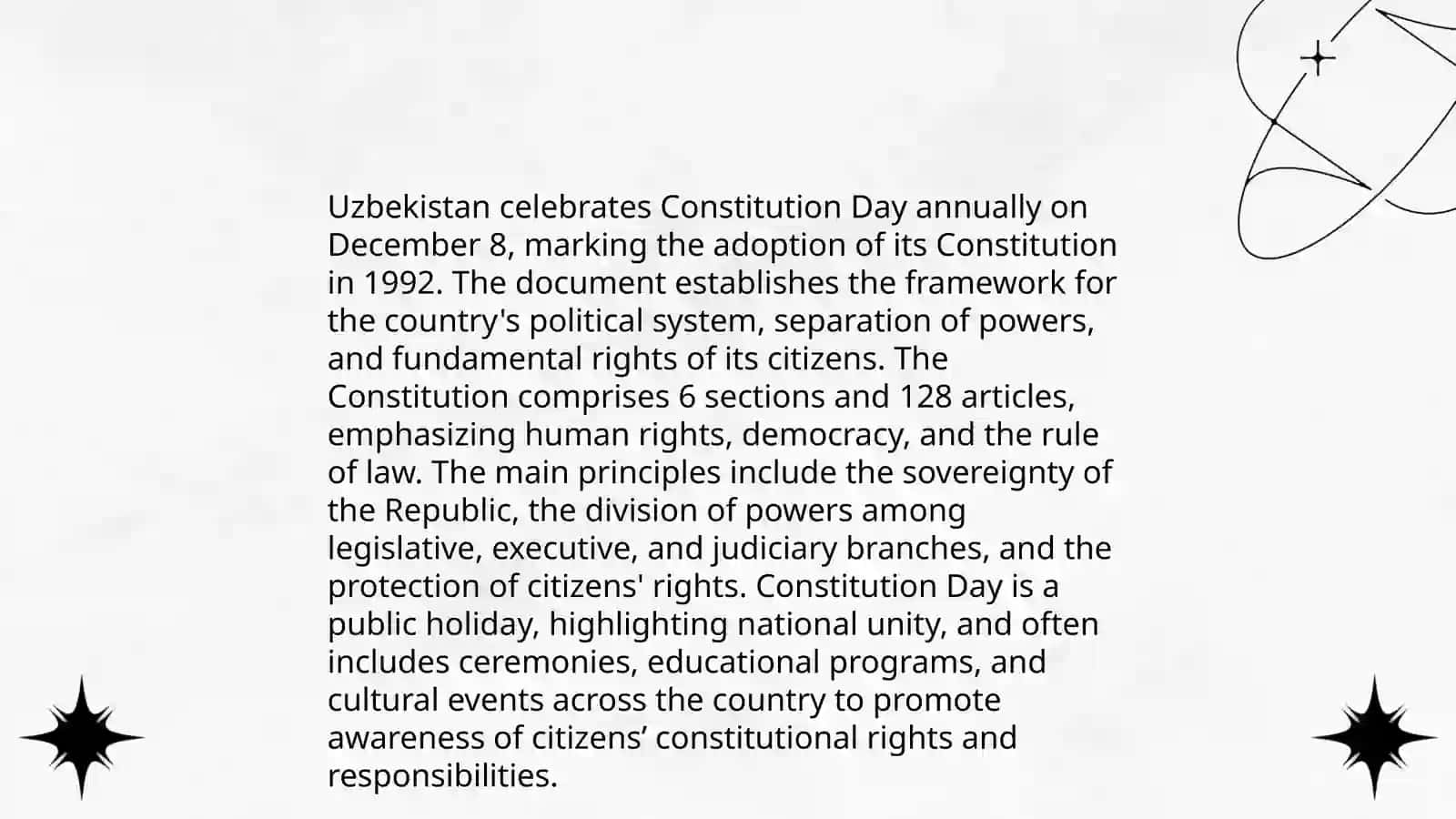 Uzbekistan celebrates Constitution Day annually on December 8, marking the adoption of its Constitution in 1992. The document establishes the framework for the country's political system, separation of powers, and fundamental rights of its citizens. The Constitution comprises 6 sections and 128 articles, emphasizing human rights, democracy, and the rule of law. The main principles include the sovereignty of the Republic, the division of powers among legislative, executive, and judiciary branches, and the protection of citizens' rights. Constitution Day is a public holiday, highlighting national unity, and often includes ceremonies, educational programs, and cultural events across the country to promote awareness of citizens’ constitutional rights and responsibilities.